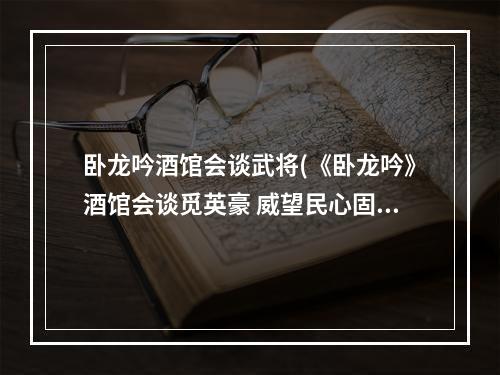 卧龙吟酒馆会谈武将(《卧龙吟》酒馆会谈觅英豪 威望民心固...